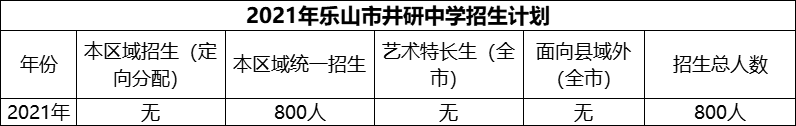 2021年乐山市井研中学招生计划

| 年份 | 本区域招生（定向分配） | 本区域统一招生 | 艺术特长生（全市） | 面向县域外（全市） | 招生总人数 |
|---|---|---|---|---|---|
| 2021年 | 无 | 800人 | 无 | 无 | 800人 |